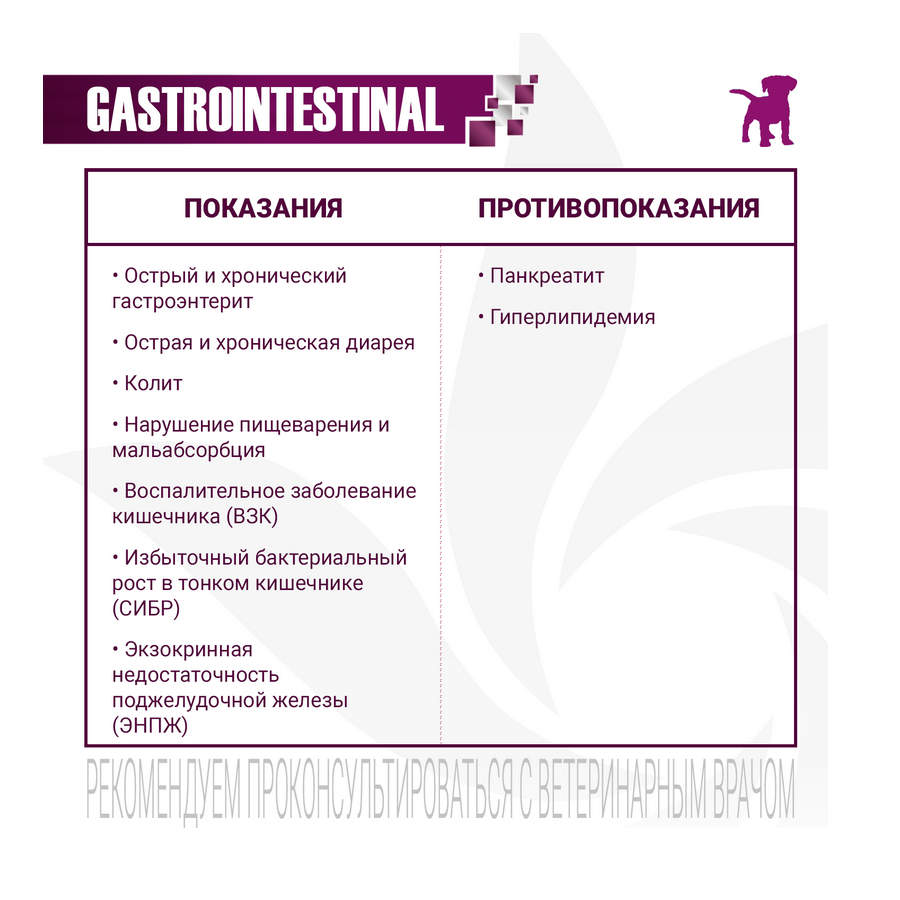 GASTROINTESTINAL

| ПОКАЗАНИЯ | ПРОТИВОПОКАЗАНИЯ |
|---|---|
| • Острый и хронический гастроэнтерит<br>• Острая и хроническая диарея<br>• Колит<br>• Нарушение пищеварения и мальабсорбция<br>• Воспалительное заболевание кишечника (ВЗК)<br>• Избыточный бактериальный рост в тонком кишечнике (СИБР)<br>• Экзокринная недостаточность поджелудочной железы (ЭНПЖ) | • Панкреатит<br>• Гиперлипидемия |

РЕКОМЕНДУЕМ ПРОКОНСУЛЬТИРОВАТЬСЯ С ВЕТЕРИНАРНЫМ ВРАЧОМ